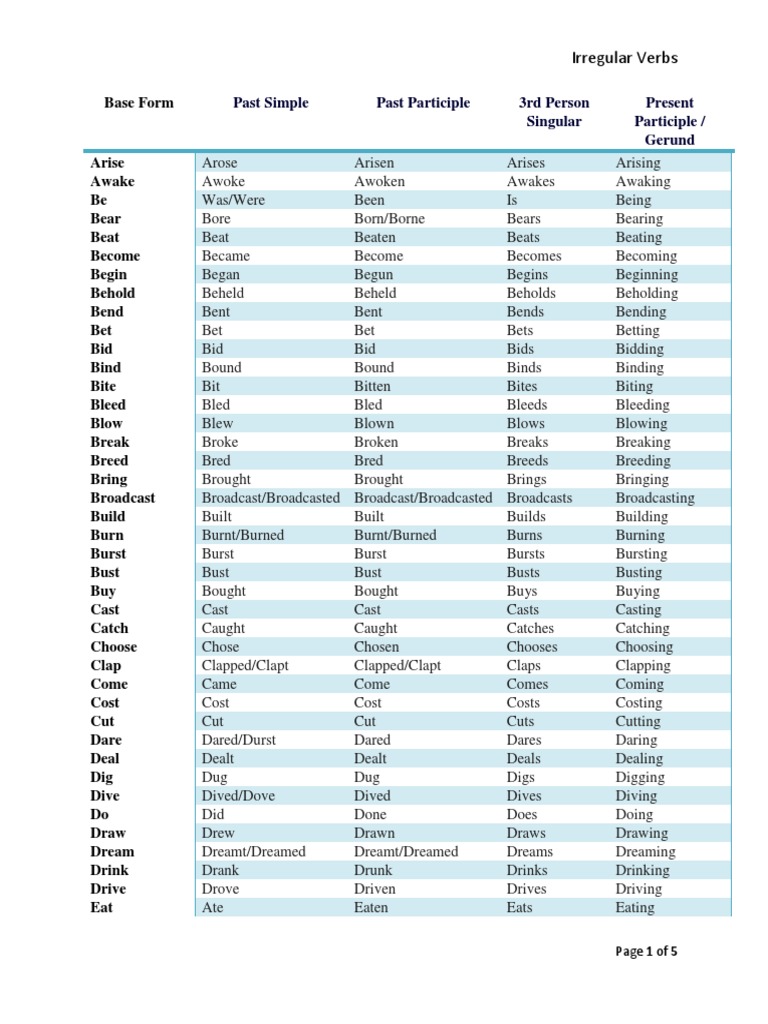 Irregular Verbs

| Base Form | Past Simple | Past Participle | 3rd Person Singular | Present Participle / Gerund |
|---|---|---|---|---|
| Arise | Arose | Arisen | Arises | Arising |
| Awake | Awoke | Awoken | Awakes | Awaking |
| Be | Was/Were | Been | Is | Being |
| Bear | Bore | Born/Borne | Bears | Bearing |
| Beat | Beat | Beaten | Beats | Beating |
| Become | Became | Become | Becomes | Becoming |
| Begin | Began | Begun | Begins | Beginning |
| Behold | Beheld | Beheld | Beholds | Beholding |
| Bend | Bent | Bent | Bends | Bending |
| Bet | Bet | Bet | Bets | Betting |
| Bid | Bid | Bid | Bids | Bidding |
| Bind | Bound | Bound | Binds | Binding |
| Bite | Bit | Bitten | Bites | Biting |
| Bleed | Bled | Bled | Bleeds | Bleeding |
| Blow | Blew | Blown | Blows | Blowing |
| Break | Broke | Broken | Breaks | Breaking |
| Breed | Bred | Bred | Breeds | Breeding |
| Bring | Brought | Brought | Brings | Bringing |
| Broadcast | Broadcast/Broadcasted | Broadcast/Broadcasted | Broadcasts | Broadcasting |
| Build | Built | Built | Builds | Building |
| Burn | Burnt/Burned | Burnt/Burned | Burns | Burning |
| Burst | Burst | Burst | Bursts | Bursting |
| Bust | Bust | Bust | Busts | Busting |
| Buy | Bought | Bought | Buys | Buying |
| Cast | Cast | Cast | Casts | Casting |
| Catch | Caught | Caught | Catches | Catching |
| Choose | Chose | Chosen | Chooses | Choosing |
| Clap | Clapped/Clapt | Clapped/Clapt | Claps | Clapping |
| Come | Came | Come | Comes | Coming |
| Cost | Cost | Cost | Costs | Costing |
| Cut | Cut | Cut | Cuts | Cutting |
| Dare | Dared/Durst | Dared | Dares | Daring |
| Deal | Dealt | Dealt | Deals | Dealing |
| Dig | Dug | Dug | Digs | Digging |
| Dive | Dived/Dove | Dived | Dives | Diving |
| Do | Did | Done | Does | Doing |
| Draw | Drew | Drawn | Draws | Drawing |
| Dream | Dreamt/Dreamed | Dreamt/Dreamed | Dreams | Dreaming |
| Drink | Drank | Drunk | Drinks | Drinking |
| Drive | Drove | Driven | Drives | Driving |
| Eat | Ate | Eaten | Eats | Eating |

Page 1 of 5